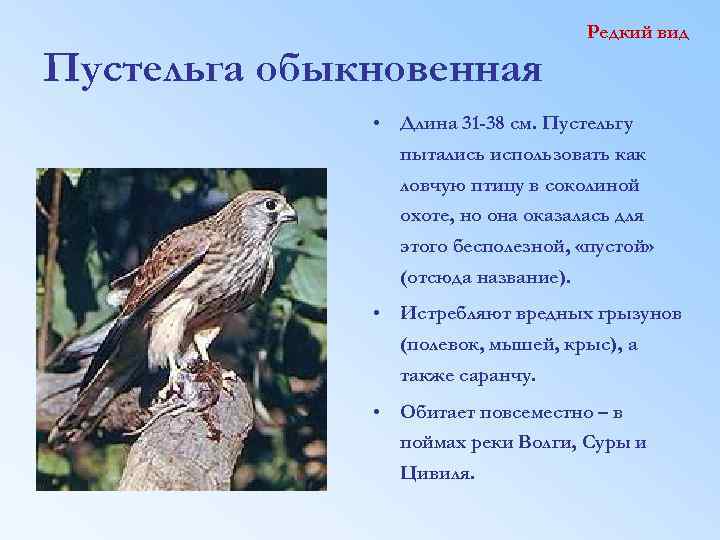 Редкий вид

Пустельга обыкновенная

• Длина 31-38 см. Пустельгу пытались использовать как ловчую птицу в соколиной охоте, но она оказалась для этого бесполезной, «пустой» (отсюда название).

• Истребляют вредных грызунов (полевок, мышей, крыс), а также саранчу.

• Обитает повсеместно – в поймах реки Волги, Суры и Цивиля.